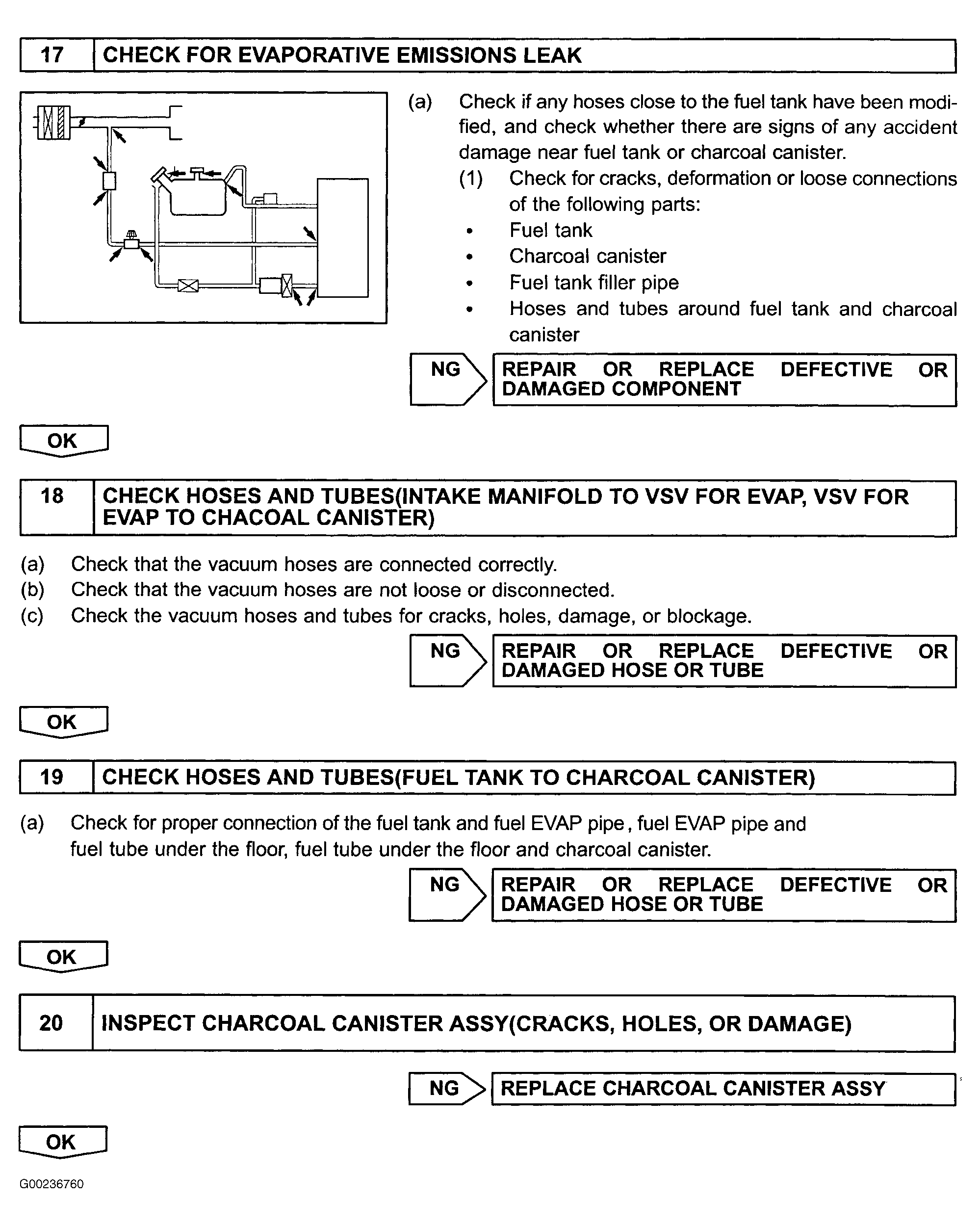 17 CHECK FOR EVAPORATIVE EMISSIONS LEAK

(a) Check if any hoses close to the fuel tank have been modified, and check whether there are signs of any accident damage near fuel tank or charcoal canister.
(1) Check for cracks, deformation or loose connections of the following parts:
• Fuel tank
• Charcoal canister
• Fuel tank filler pipe
• Hoses and tubes around fuel tank and charcoal canister

NG REPAIR OR REPLACE DEFECTIVE OR DAMAGED COMPONENT

OK

18 CHECK HOSES AND TUBES(INTAKE MANIFOLD TO VSV FOR EVAP, VSV FOR EVAP TO CHACOAL CANISTER)

(a) Check that the vacuum hoses are connected correctly.
(b) Check that the vacuum hoses are not loose or disconnected.
(c) Check the vacuum hoses and tubes for cracks, holes, damage, or blockage.

NG REPAIR OR REPLACE DEFECTIVE OR DAMAGED HOSE OR TUBE

OK

19 CHECK HOSES AND TUBES(FUEL TANK TO CHARCOAL CANISTER)

(a) Check for proper connection of the fuel tank and fuel EVAP pipe, fuel EVAP pipe and fuel tube under the floor, fuel tube under the floor and charcoal canister.

NG REPAIR OR REPLACE DEFECTIVE OR DAMAGED HOSE OR TUBE

OK

20 INSPECT CHARCOAL CANISTER ASSY(CRACKS, HOLES, OR DAMAGE)

NG REPLACE CHARCOAL CANISTER ASSY

OK

G00236760